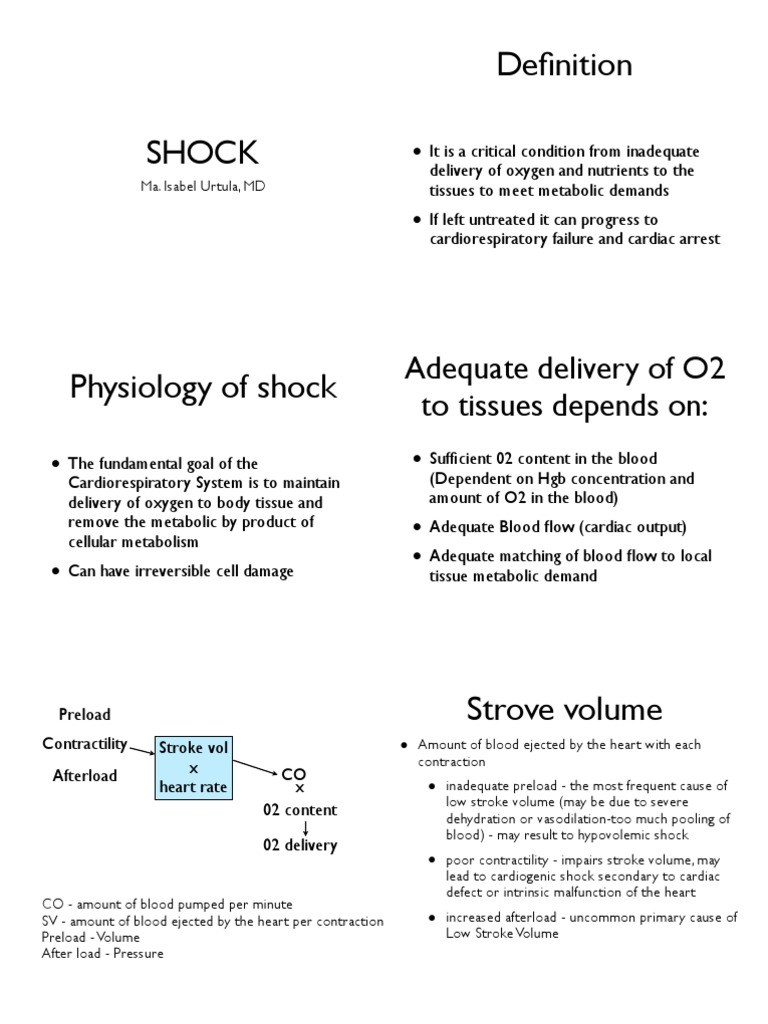 SHOCK

Ma. Isabel Urtula, MD

Definition

• It is a critical condition from inadequate delivery of oxygen and nutrients to the tissues to meet metabolic demands

• If left untreated it can progress to cardiorespiratory failure and cardiac arrest

Physiology of shock

• The fundamental goal of the Cardiorespiratory System is to maintain delivery of oxygen to body tissue and remove the metabolic by product of cellular metabolism

• Can have irreversible cell damage

Adequate delivery of O2 to tissues depends on:

• Sufficient 02 content in the blood (Dependent on Hgb concentration and amount of O2 in the blood)

• Adequate Blood flow (cardiac output)

• Adequate matching of blood flow to local tissue metabolic demand

Preload

Contractility

Afterload

Stroke vol
x
heart rate

CO
x
02 content
02 delivery

CO - amount of blood pumped per minute
SV - amount of blood ejected by the heart per contraction
Preload - Volume
After load - Pressure

Strove volume

• Amount of blood ejected by the heart with each contraction

• inadequate preload - the most frequent cause of low stroke volume (may be due to severe dehydration or vasodilation-too much pooling of blood) - may result to hypovolemic shock

• poor contractility - impairs stroke volume, may lead to cardiogenic shock secondary to cardiac defect or intrinsic malfunction of the heart

• increased afterload - uncommon primary cause of Low Stroke Volume